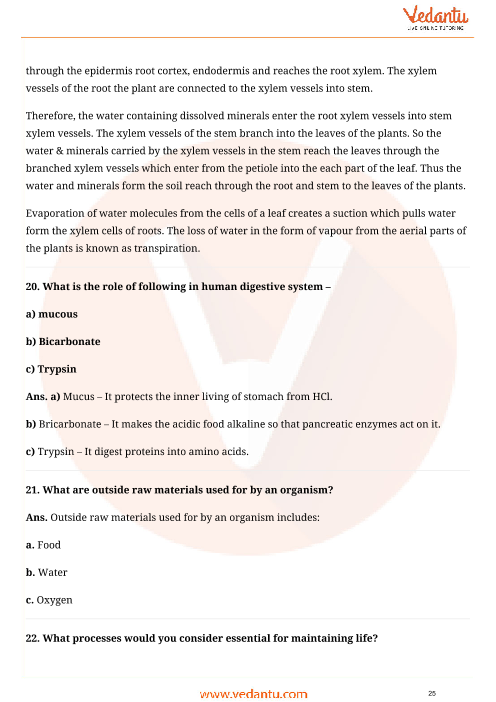 Vedantu
LIVE ONLINE TUTORING

through the epidermis root cortex, endodermis and reaches the root xylem. The xylem vessels of the root the plant are connected to the xylem vessels into stem.

Therefore, the water containing dissolved minerals enter the root xylem vessels into stem xylem vessels. The xylem vessels of the stem branch into the leaves of the plants. So the water & minerals carried by the xylem vessels in the stem reach the leaves through the branched xylem vessels which enter from the petiole into the each part of the leaf. Thus the water and minerals form the soil reach through the root and stem to the leaves of the plants.

Evaporation of water molecules from the cells of a leaf creates a suction which pulls water form the xylem cells of roots. The loss of water in the form of vapour from the aerial parts of the plants is known as transpiration.

20. What is the role of following in human digestive system –

a) mucous

b) Bicarbonate

c) Trypsin

Ans. a) Mucus – It protects the inner living of stomach from HCl.

b) Bricarbonate – It makes the acidic food alkaline so that pancreatic enzymes act on it.

c) Trypsin – It digest proteins into amino acids.

21. What are outside raw materials used for by an organism?

Ans. Outside raw materials used for by an organism includes:

a. Food

b. Water

c. Oxygen

22. What processes would you consider essential for maintaining life?

www.vedantu.com

25